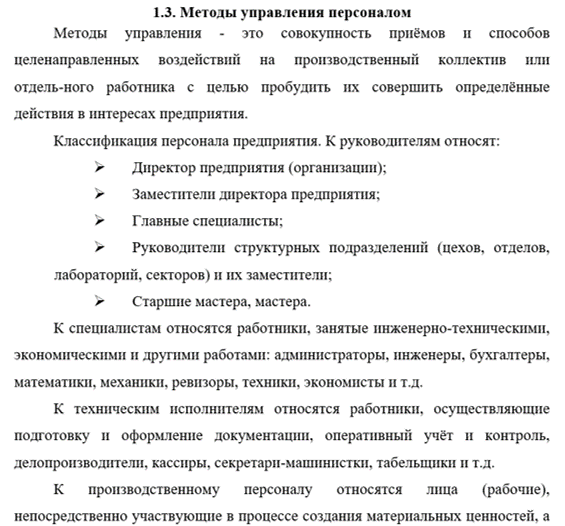 1.3. Методы управления персоналом

Методы управления - это совокупность приёмов и способов целенаправленных воздействий на производственный коллектив или отдель-ного работника с целью пробудить их совершить определённые действия в интересах предприятия.

Классификация персонала предприятия. К руководителям относят:

➢ Директор предприятия (организации);

➢ Заместители директора предприятия;

➢ Главные специалисты;

➢ Руководители структурных подразделений (цехов, отделов, лабораторий, секторов) и их заместители;

➢ Старшие мастера, мастера.

К специалистам относятся работники, занятые инженерно-техническими, экономическими и другими работами: администраторы, инженеры, бухгалтеры, математики, механики, ревизоры, техники, экономисты и т.д.

К техническим исполнителям относятся работники, осуществляющие подготовку и оформление документации, оперативный учёт и контроль, делопроизводители, кассиры, секретари-машинистки, табельщики и т.д.

К производственному персоналу относятся лица (рабочие), непосредственно участвующие в процессе создания материальных ценностей, а